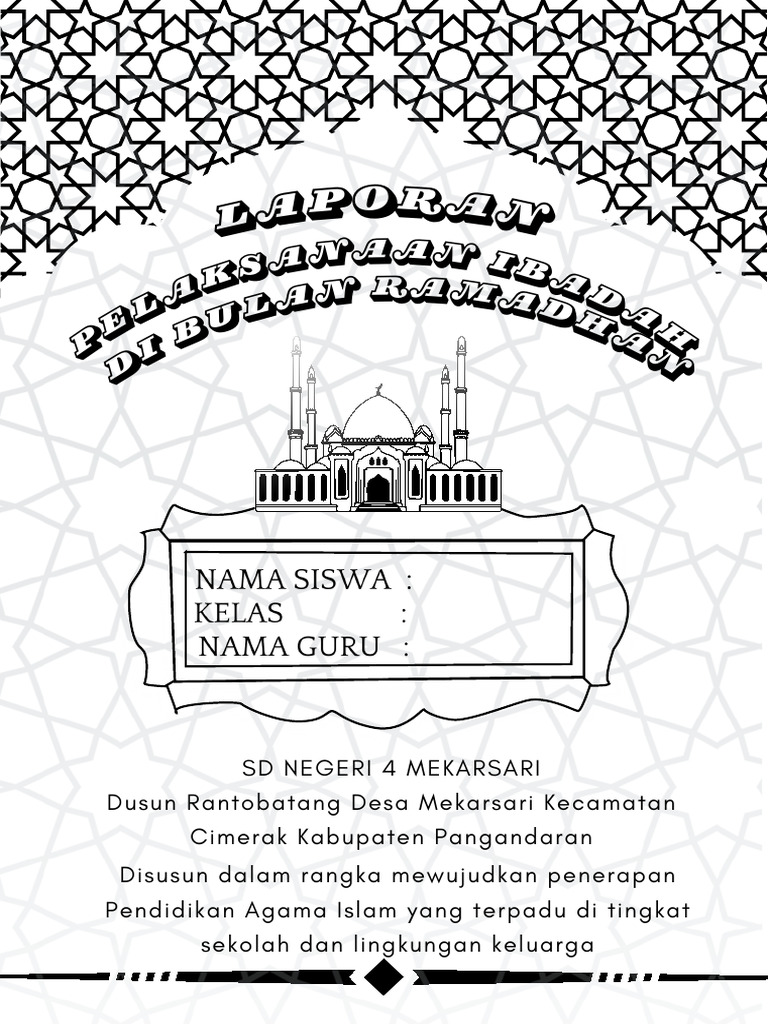 LAPORAN
PELAKSANAAN IBADAH
DI BULAN RAMADHAN

NAMA SISWA :
KELAS :
NAMA GURU :

SD NEGERI 4 MEKARSARI
Dusun Rantobatang Desa Mekarsari Kecamatan Cimerak Kabupaten Pangandaran

Disusun dalam rangka mewujudkan penerapan Pendidikan Agama Islam yang terpadu di tingkat sekolah dan lingkungan keluarga